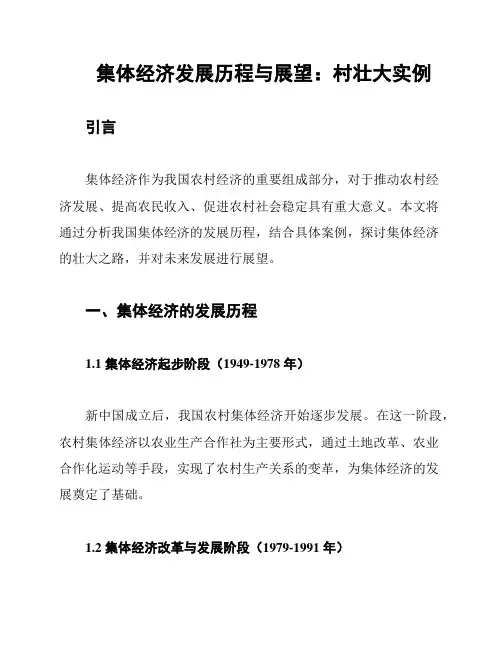 集体经济发展历程与展望：村壮大实例

引言

集体经济作为我国农村经济的重要组成部分，对于推动农村经济发展、提高农民收入、促进农村社会稳定具有重大意义。本文将通过分析我国集体经济的发展历程，结合具体案例，探讨集体经济的壮大之路，并对未来发展进行展望。

一、集体经济的发展历程

1.1 集体经济起步阶段（1949-1978 年）

新中国成立后，我国农村集体经济开始逐步发展。在这一阶段，农村集体经济以农业生产合作社为主要形式，通过土地改革、农业合作化运动等手段，实现了农村生产关系的变革，为集体经济的发展奠定了基础。

1.2 集体经济改革与发展阶段（1979-1991 年）